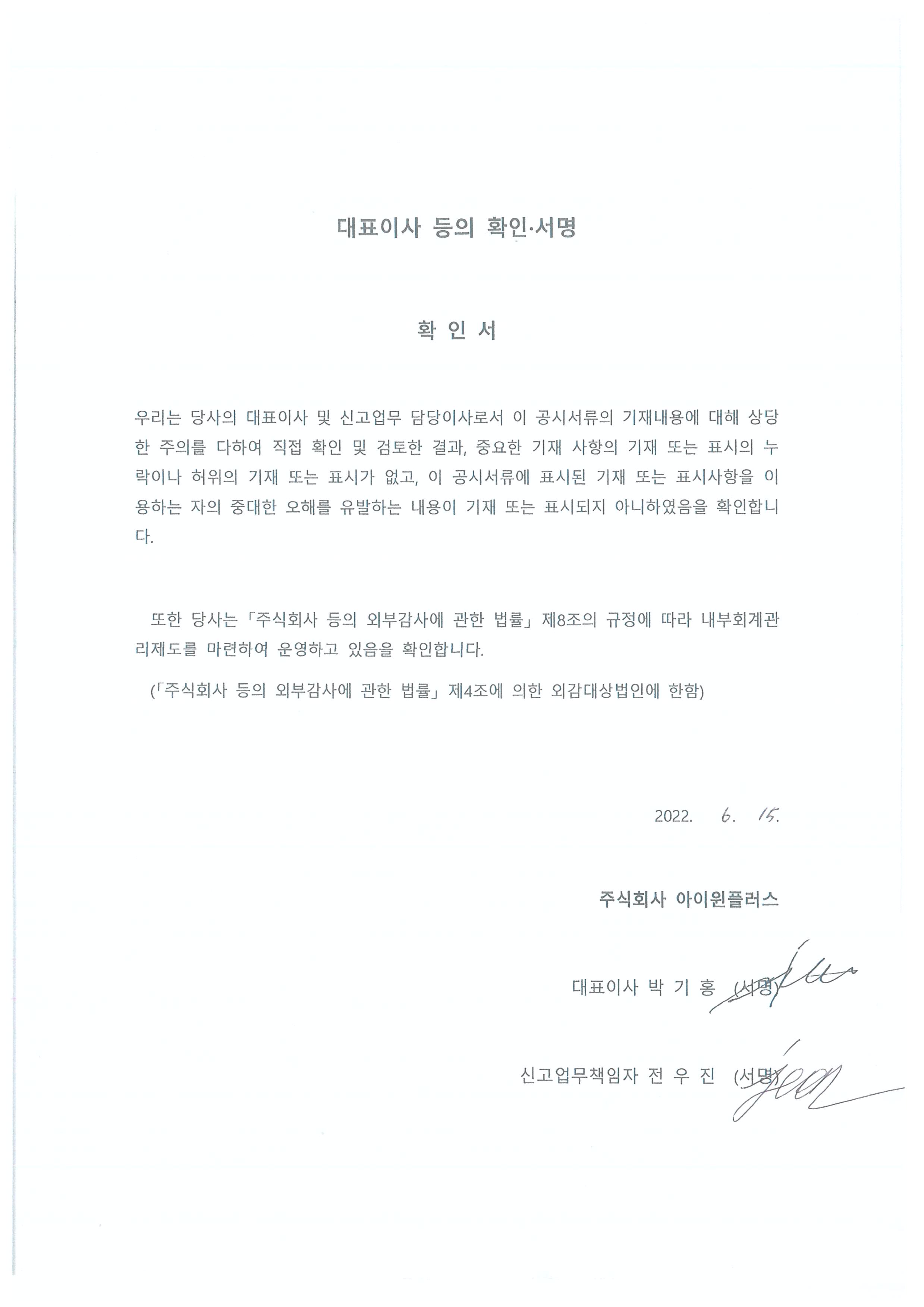 대표이사 등의 확인·서명

확 인 서

우리는 당사의 대표이사 및 신고업무 담당이사로서 이 공시서류의 기재내용에 대해 상당한 주의를 다하여 직접 확인 및 검토한 결과, 중요한 기재 사항의 기재 또는 표시의 누락이나 허위의 기재 또는 표시가 없고, 이 공시서류에 표시된 기재 또는 표시사항을 이용하는 자의 중대한 오해를 유발하는 내용이 기재 또는 표시되지 아니하였음을 확인합니다.

또한 당사는 「주식회사 등의 외부감사에 관한 법률」 제8조의 규정에 따라 내부회계관리제도를 마련하여 운영하고 있음을 확인합니다.

(「주식회사 등의 외부감사에 관한 법률」 제4조에 의한 외감대상법인에 한함)

2022. 6. 15.

주식회사 아이윈플러스

대표이사 박 기 홍 (서명)

신고업무책임자 전 우 진 (서명)